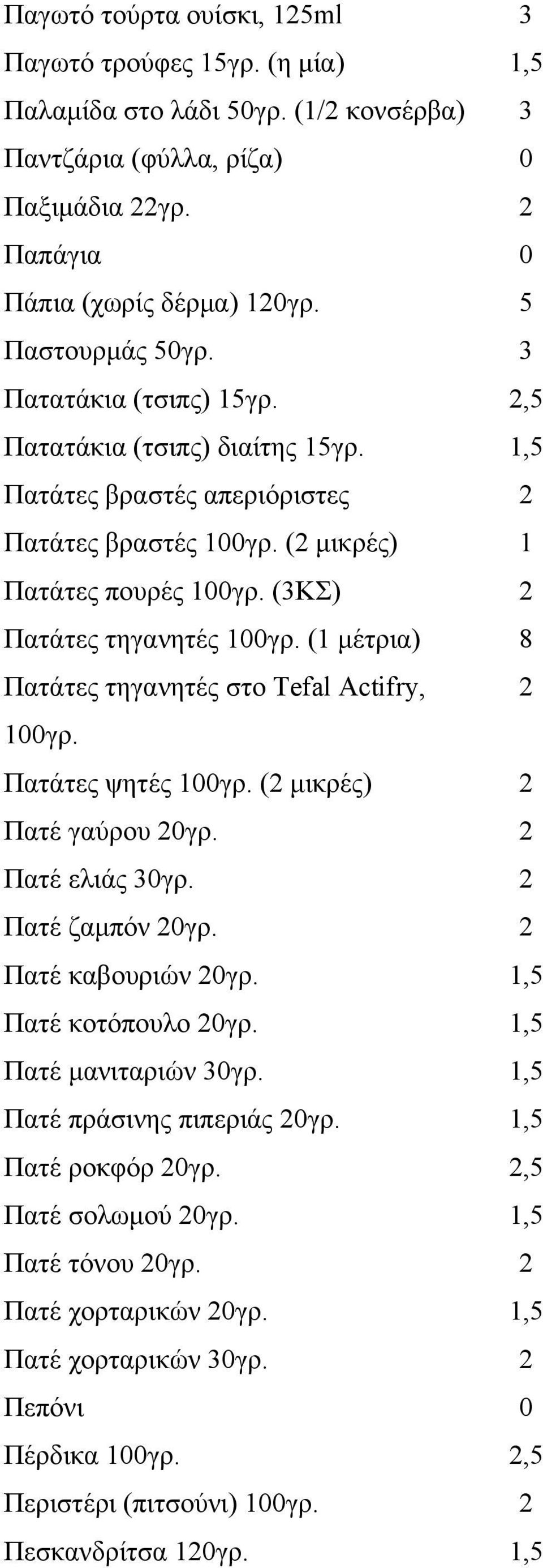 | | |
|---|---|
| Παγωτό τούρτα ουίσκι, 125ml | 3 |
| Παγωτό τρούφες 15γρ. (η μία) | 1,5 |
| Παλαμίδα στο λάδι 50γρ. (1/2 κονσέρβα) | 3 |
| Παντζάρια (φύλλα, ρίζα) | 0 |
| Παξιμάδια 22γρ. | 2 |
| Παπάγια | 0 |
| Πάπια (χωρίς δέρμα) 120γρ. | 5 |
| Παστουρμάς 50γρ. | 3 |
| Πατατάκια (τσιπς) 15γρ. | 2,5 |
| Πατατάκια (τσιπς) διαίτης 15γρ. | 1,5 |
| Πατάτες βραστές απεριόριστες | 2 |
| Πατάτες βραστές 100γρ. (2 μικρές) | 1 |
| Πατάτες πουρές 100γρ. (3ΚΣ) | 2 |
| Πατάτες τηγανητές 100γρ. (1 μέτρια) | 8 |
| Πατάτες τηγανητές στο Tefal Actifry, 100γρ. | 2 |
| Πατάτες ψητές 100γρ. (2 μικρές) | 2 |
| Πατέ γαύρου 20γρ. | 2 |
| Πατέ ελιάς 30γρ. | 2 |
| Πατέ ζαμπόν 20γρ. | 2 |
| Πατέ καβουριών 20γρ. | 1,5 |
| Πατέ κοτόπουλο 20γρ. | 1,5 |
| Πατέ μανιταριών 30γρ. | 1,5 |
| Πατέ πράσινης πιπεριάς 20γρ. | 1,5 |
| Πατέ ροκφόρ 20γρ. | 2,5 |
| Πατέ σολωμού 20γρ. | 1,5 |
| Πατέ τόνου 20γρ. | 2 |
| Πατέ χορταρικών 20γρ. | 1,5 |
| Πατέ χορταρικών 30γρ. | 2 |
| Πεπόνι | 0 |
| Πέρδικα 100γρ. | 2,5 |
| Περιστέρι (πιτσούνι) 100γρ. | 2 |
| Πεσκανδρίτσα 120γρ. | 1,5 |